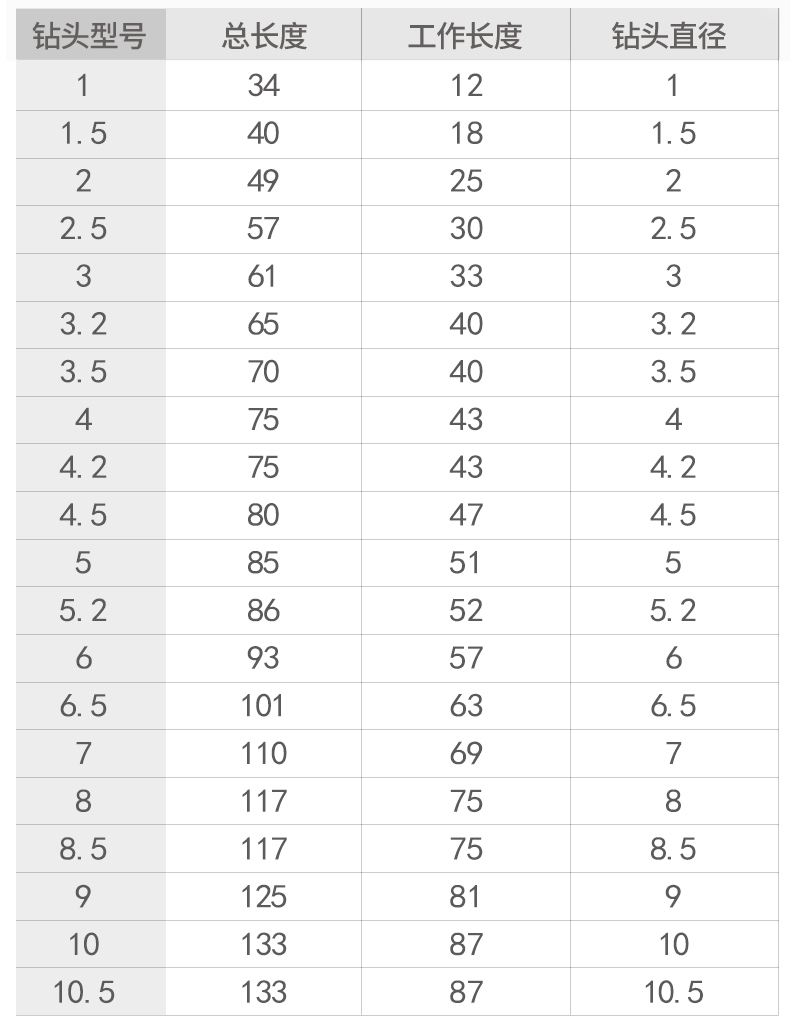 | 钻头型号 | 总长度 | 工作长度 | 钻头直径 |
|---|---|---|---|
| 1 | 34 | 12 | 1 |
| 1.5 | 40 | 18 | 1.5 |
| 2 | 49 | 25 | 2 |
| 2.5 | 57 | 30 | 2.5 |
| 3 | 61 | 33 | 3 |
| 3.2 | 65 | 40 | 3.2 |
| 3.5 | 70 | 40 | 3.5 |
| 4 | 75 | 43 | 4 |
| 4.2 | 75 | 43 | 4.2 |
| 4.5 | 80 | 47 | 4.5 |
| 5 | 85 | 51 | 5 |
| 5.2 | 86 | 52 | 5.2 |
| 6 | 93 | 57 | 6 |
| 6.5 | 101 | 63 | 6.5 |
| 7 | 110 | 69 | 7 |
| 8 | 117 | 75 | 8 |
| 8.5 | 117 | 75 | 8.5 |
| 9 | 125 | 81 | 9 |
| 10 | 133 | 87 | 10 |
| 10.5 | 133 | 87 | 10.5 |